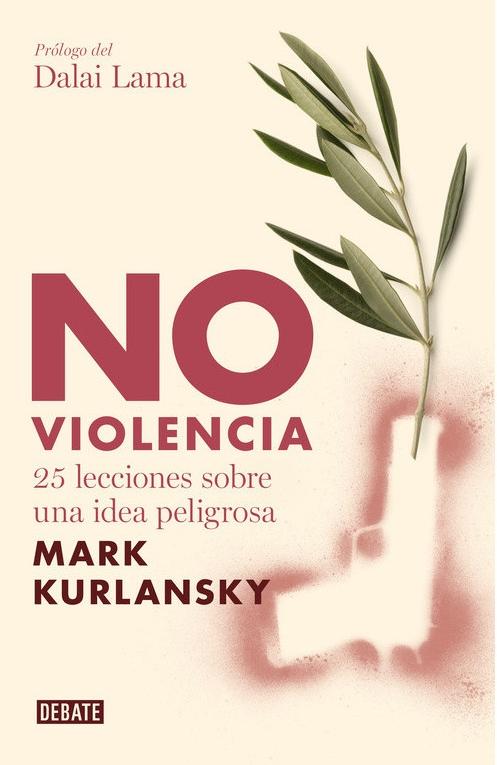 Prólogo del
Dalai Lama

NO
VIOLENCIA
25 lecciones sobre una idea peligrosa

MARK
KURLANSKY

DEBATE